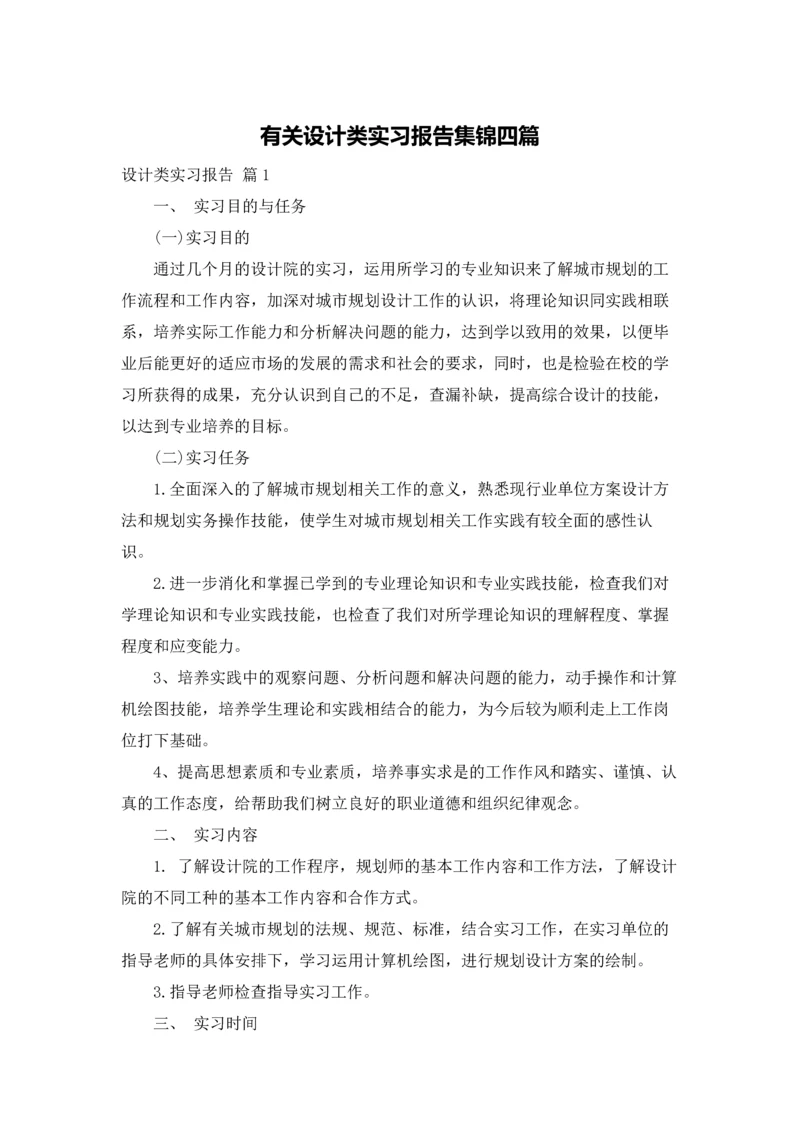 有关设计类实习报告集锦四篇

设计类实习报告 篇1

一、 实习目的与任务

(一)实习目的

通过几个月的设计院的实习，运用所学习的专业知识来了解城市规划的工作流程和工作内容，加深对城市规划设计工作的认识，将理论知识同实践相联系，培养实际工作能力和分析解决问题的能力，达到学以致用的效果，以便毕业后能更好的适应市场的发展的需求和社会的要求，同时，也是检验在校的学习所获得的成果，充分认识到自己的不足，查漏补缺，提高综合设计的技能，以达到专业培养的目标。

(二)实习任务

1.全面深入的了解城市规划相关工作的意义，熟悉现行业单位方案设计方法和规划实务操作技能，使学生对城市规划相关工作实践有较全面的感性认识。

2.进一步消化和掌握已学到的专业理论知识和专业实践技能，检查我们对学理论知识和专业实践技能，也检查了我们对所学理论知识的理解程度、掌握程度和应变能力。

3、培养实践中的观察问题、分析问题和解决问题的能力，动手操作和计算机绘图技能，培养学生理论和实践相结合的能力，为今后较为顺利走上工作岗位打下基础。

4、提高思想素质和专业素质，培养事实求是的工作作风和踏实、谨慎、认真的工作态度，给帮助我们树立良好的职业道德和组织纪律观念。

二、 实习内容

1. 了解设计院的工作程序，规划师的基本工作内容和工作方法，了解设计院的不同工种的基本工作内容和合作方式。

2.了解有关城市规划的法规、规范、标准，结合实习工作，在实习单位的指导老师的具体安排下，学习运用计算机绘图，进行规划设计方案的绘制。

3.指导老师检查指导实习工作。

三、 实习时间